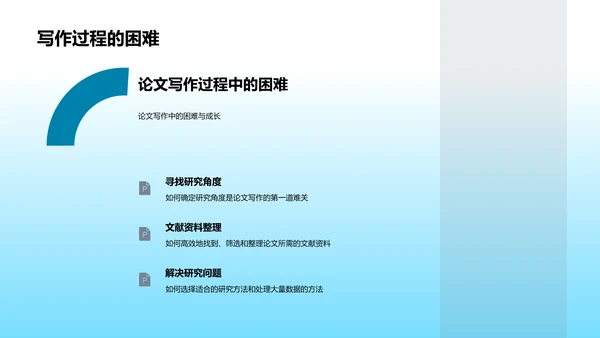 写作过程的困难

论文写作过程中的困难

论文写作中的困难与成长

寻找研究角度

如何确定研究角度是论文写作的第一道难关

文献资料整理

如何高效地找到、筛选和整理论文所需的文献资料

解决研究问题

如何选择适合的研究方法和处理大量数据的方法